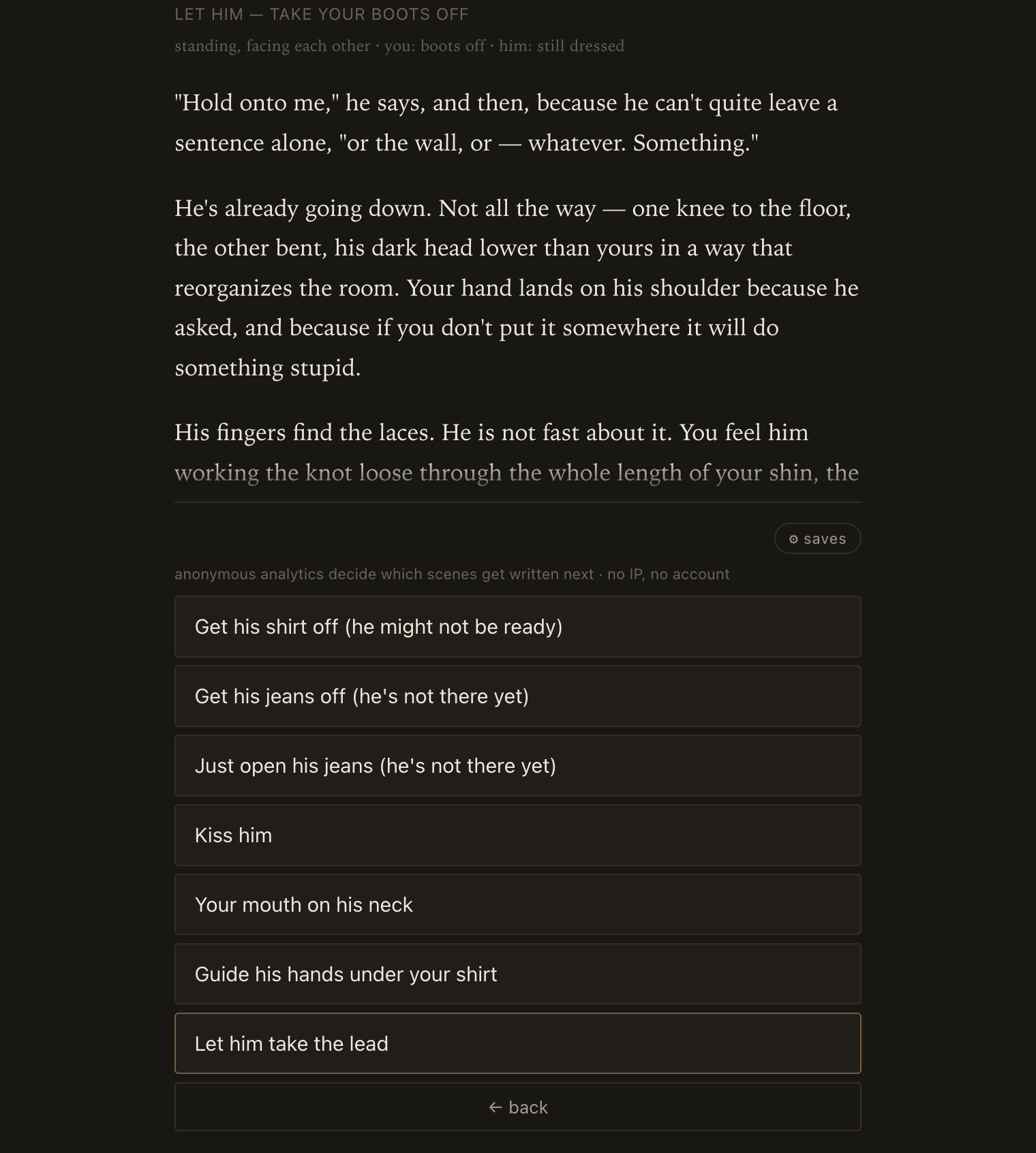 LET HIM — TAKE YOUR BOOTS OFF

standing, facing each other · you: boots off · him: still dressed

"Hold onto me," he says, and then, because he can't quite leave a sentence alone, "or the wall, or — whatever. Something."

He's already going down. Not all the way — one knee to the floor, the other bent, his dark head lower than yours in a way that reorganizes the room. Your hand lands on his shoulder because he asked, and because if you don't put it somewhere it will do something stupid.

His fingers find the laces. He is not fast about it. You feel him working the knot loose through the whole length of your shin, the

⚙ saves

anonymous analytics decide which scenes get written next · no IP, no account

Get his shirt off (he might not be ready)

Get his jeans off (he's not there yet)

Just open his jeans (he's not there yet)

Kiss him

Your mouth on his neck

Guide his hands under your shirt

Let him take the lead

← back